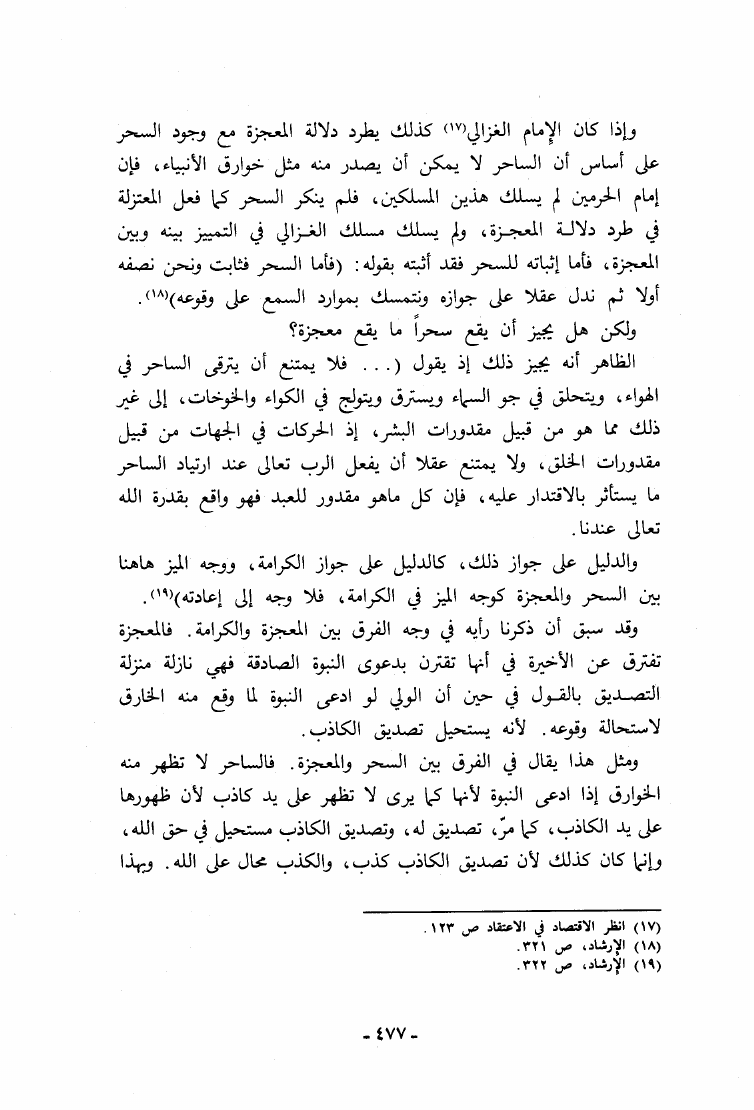 وإذا كان الإمام الغزالي(١٧) كذلك يطرد دلالة المعجزة مع وجود السحر على أساس أن الساحر لا يمكن أن يصدر منه مثل خوارق الأنبياء، فإن إمام الحرمين لم يسلك هذين المسلكين، فلم ينكر السحر كما فعل المعتزلة في طرد دلالة المعجزة، ولم يسلك مسلك الغزالي في التمييز بينه وبين المعجزة، فأما إثباته للسحر فقد أثبته بقوله: (فأما السحر فثابت ونحن نصفه أولا ثم ندل عقلا على جوازه ونتمسك بموارد السمع على وقوعه)(١٨).

ولكن هل يجيز أن يقع سحراً ما يقع معجزة؟

الظاهر أنه يجيز ذلك إذ يقول (... فلا يمتنع أن يترقى الساحر في الهواء، ويتحلق في جو السماء ويسترق ويتولج في الكواء والخوخات، إلى غير ذلك مما هو من قبيل مقدورات البشر، إذ الحركات في الجهات من قبيل مقدورات الخلق، ولا يمتنع عقلا أن يفعل الرب تعالى عند ارتياد الساحر ما يستأثر بالاقتدار عليه، فإن كل ماهو مقدور للعبد فهو واقع بقدرة الله تعالى عندنا.

والدليل على جواز ذلك، كالدليل على جواز الكرامة، ووجه الميز هاهنا بين السحر والمعجزة كوجه الميز في الكرامة، فلا وجه إلى إعادته)(١٩).

وقد سبق أن ذكرنا رأيه في وجه الفرق بين المعجزة والكرامة. فالمعجزة تفترق عن الأخيرة في أنها تقترن بدعوى النبوة الصادقة فهي نازلة منزلة التصديق بالقول في حين أن الولي لو ادعى النبوة لما وقع منه الخارق لاستحالة وقوعه. لأنه يستحيل تصديق الكاذب.

ومثل هذا يقال في الفرق بين السحر والمعجزة. فالساحر لا تظهر منه الخوارق إذا ادعى النبوة لأنها كما يرى لا تظهر على يد كاذب لأن ظهورها على يد الكاذب، كما مرّ، تصديق له، وتصديق الكاذب مستحيل في حق الله، وإنما كان كذلك لأن تصديق الكاذب كذب، والكذب محال على الله. وبهذا

(١٧) انظر الاقتصاد في الاعتقاد ص ١٢٣.
(١٨) الإرشاد، ص ٣٢١.
(١٩) الإرشاد، ص ٣٢٢.

- ٤٧٧ -